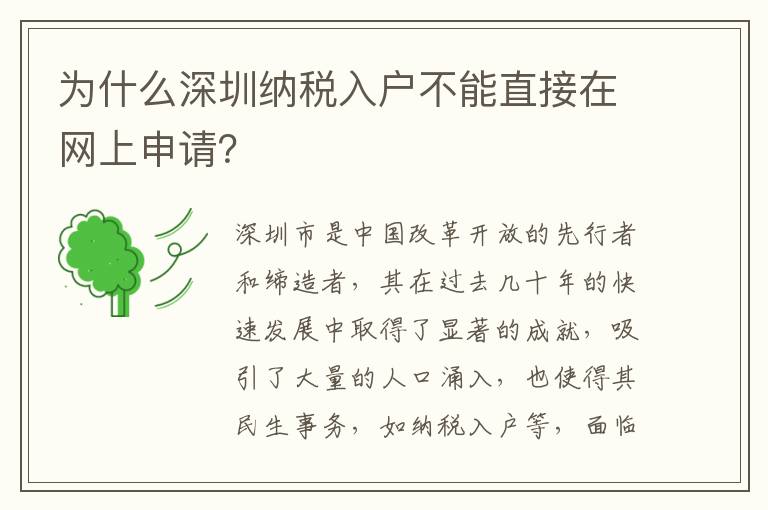 为什么深圳纳税入户不能直接在网上申请?

深圳市是中国改革开放的先行者和缔造者，其在过去几十年的快速发展中取得了显著的成就，吸引了大量的人口涌入，也使得其民生事务，如纳税入户等，面临